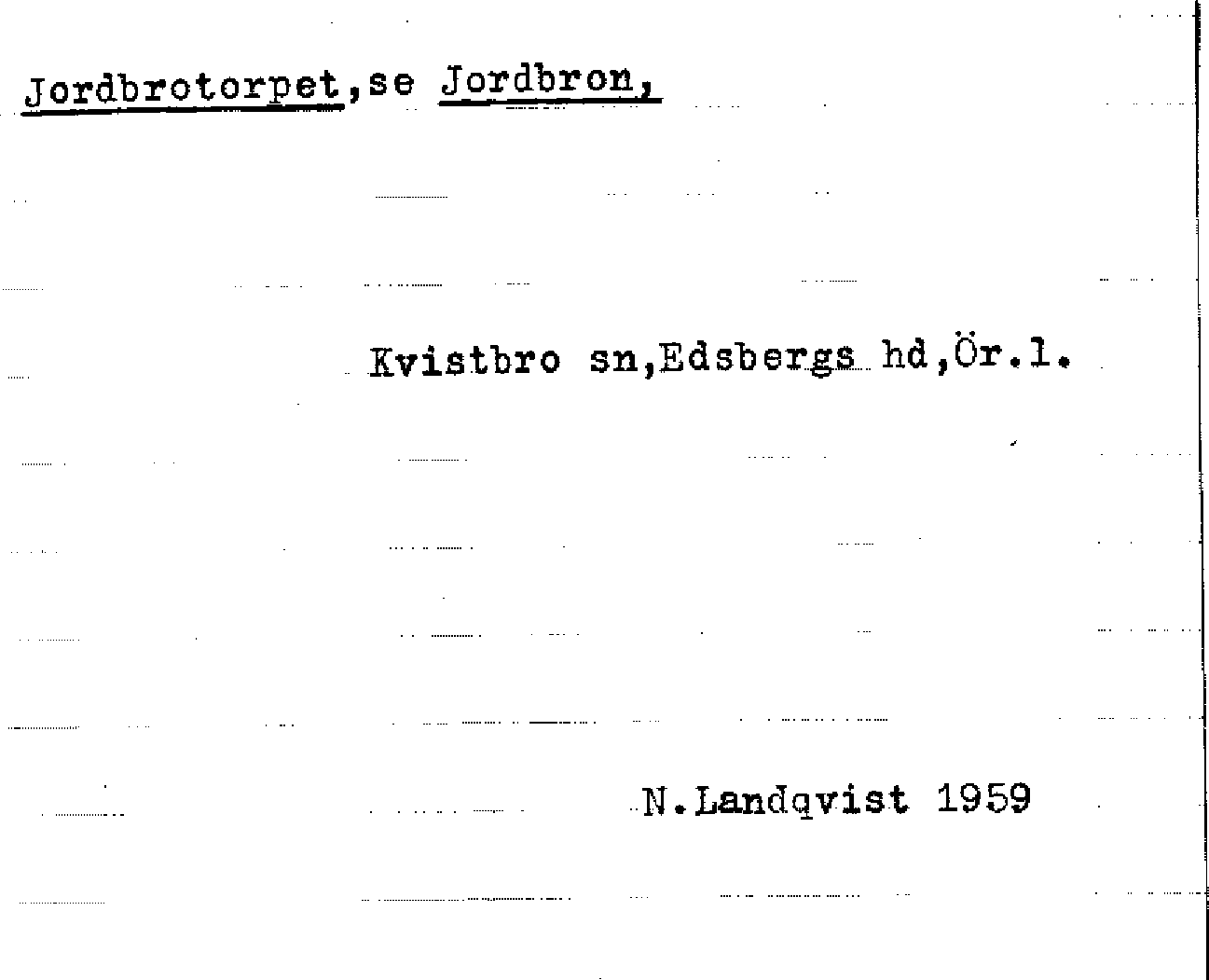 Jordbrotorpet,se Jordbron,

Kvistbro sn,Edsbergs hd,Ör.l.

N.Landqvist 1959